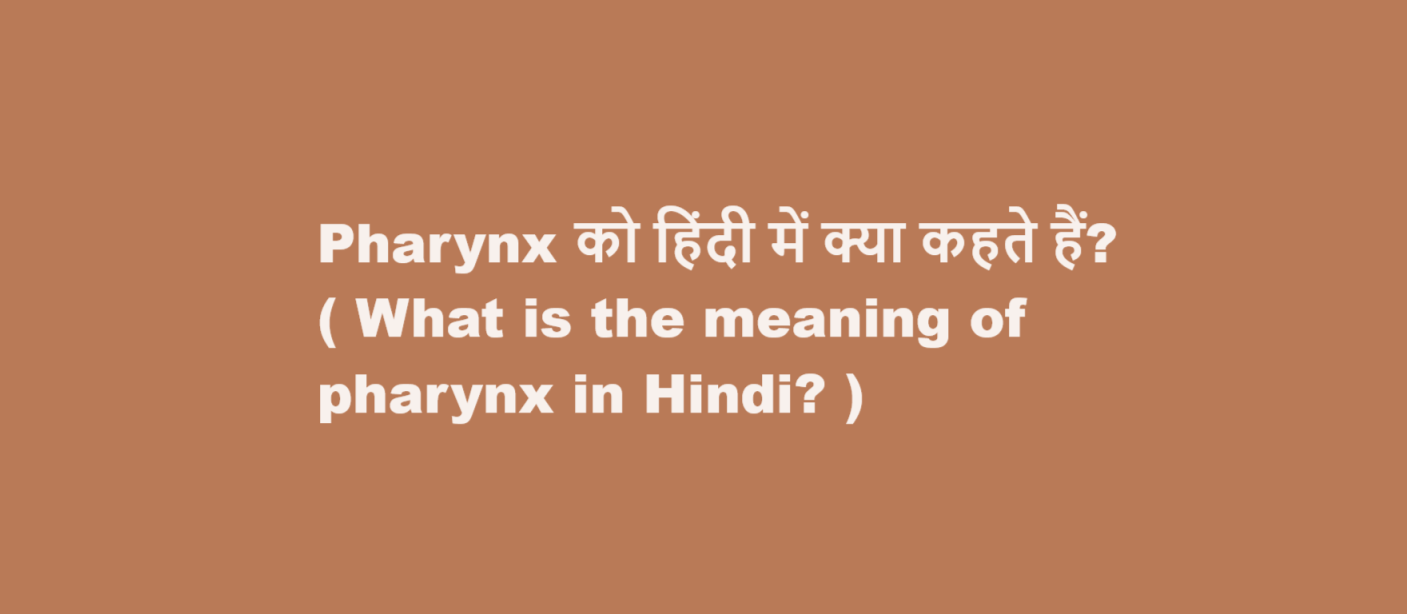 Pharynx को हिंदी में क्या कहते हैं? ( What is the meaning of pharynx in Hindi? )